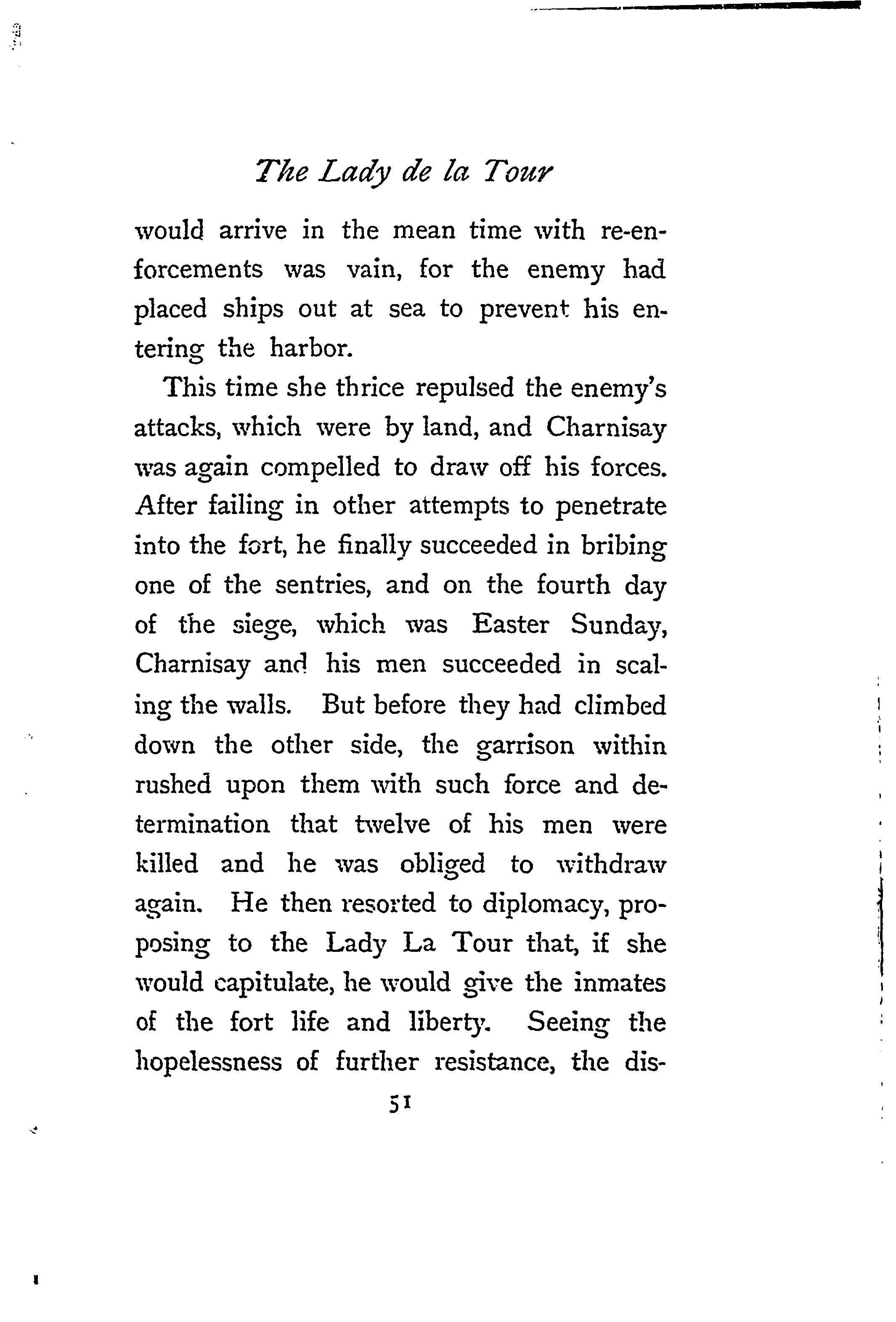 The Lady de la Tour

would arrive in the mean time with re-enforcements was vain, for the enemy had placed ships out at sea to prevent his entering the harbor.

This time she thrice repulsed the enemy's attacks, which were by land, and Charnisay was again compelled to draw off his forces. After failing in other attempts to penetrate into the fort, he finally succeeded in bribing one of the sentries, and on the fourth day of the siege, which was Easter Sunday, Charnisay and his men succeeded in scaling the walls. But before they had climbed down the other side, the garrison within rushed upon them with such force and determination that twelve of his men were killed and he was obliged to withdraw again. He then resorted to diplomacy, proposing to the Lady La Tour that, if she would capitulate, he would give the inmates of the fort life and liberty. Seeing the hopelessness of further resistance, the dis-

51